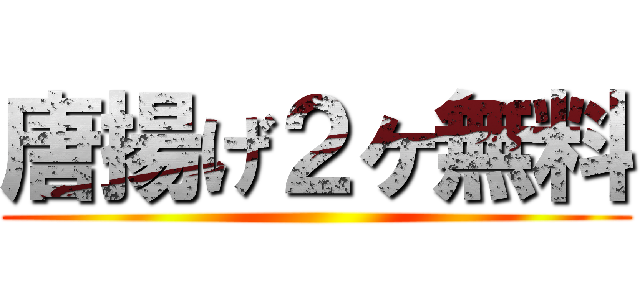 唐揚げ２ヶ無料